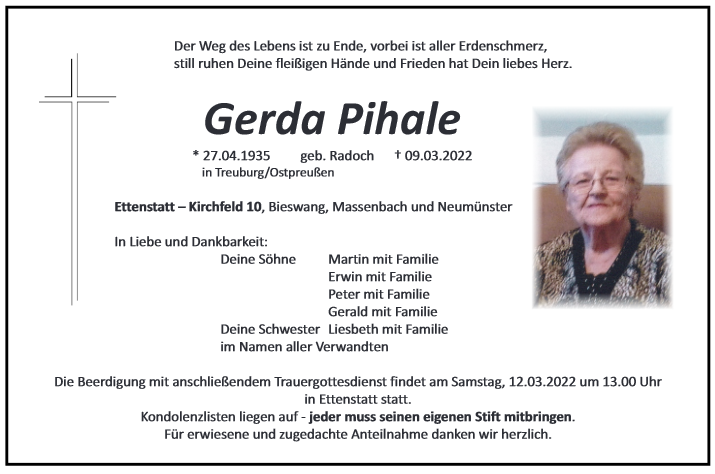 Der Weg des Lebens ist zu Ende, vorbei ist aller Erdenschmerz,
still ruhen Deine fleißigen Hände und Frieden hat Dein liebes Herz.

Gerda Pihale

* 27.04.1935 geb. Radoch † 09.03.2022
in Treuburg/Ostpreußen

Ettenstatt – Kirchfeld 10, Bieswang, Massenbach und Neumünster

In Liebe und Dankbarkeit:
Deine Söhne Martin mit Familie
Erwin mit Familie
Peter mit Familie
Gerald mit Familie
Deine Schwester Liesbeth mit Familie
im Namen aller Verwandten

Die Beerdigung mit anschließendem Trauergottesdienst findet am Samstag, 12.03.2022 um 13.00 Uhr in Ettenstatt statt.
Kondolenzlisten liegen auf - jeder muss seinen eigenen Stift mitbringen.
Für erwiesene und zugedachte Anteilnahme danken wir herzlich.